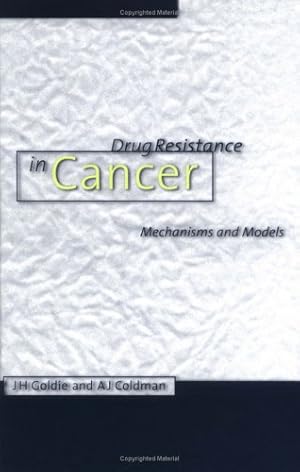 Copyrighted Material

Drug Resistance
in Cancer

Mechanisms and Models

J H Goldie and A J Coldman

Copyrighted Material